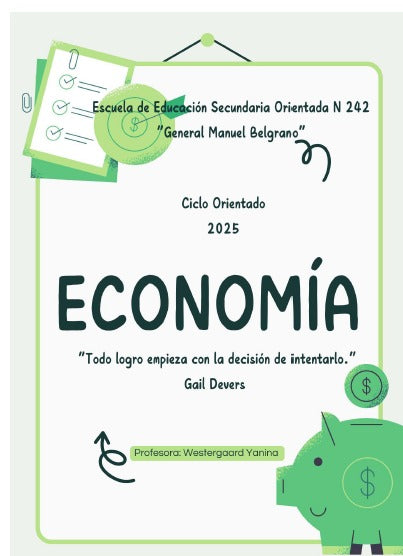 Escuela de Educación Secundaria Orientada N 242
"General Manuel Belgrano"

Ciclo Orientado
2025

ECONOMÍA

"Todo logro empieza con la decisión de intentarlo."
Gail Devers

Profesora: Westergaard Yanina